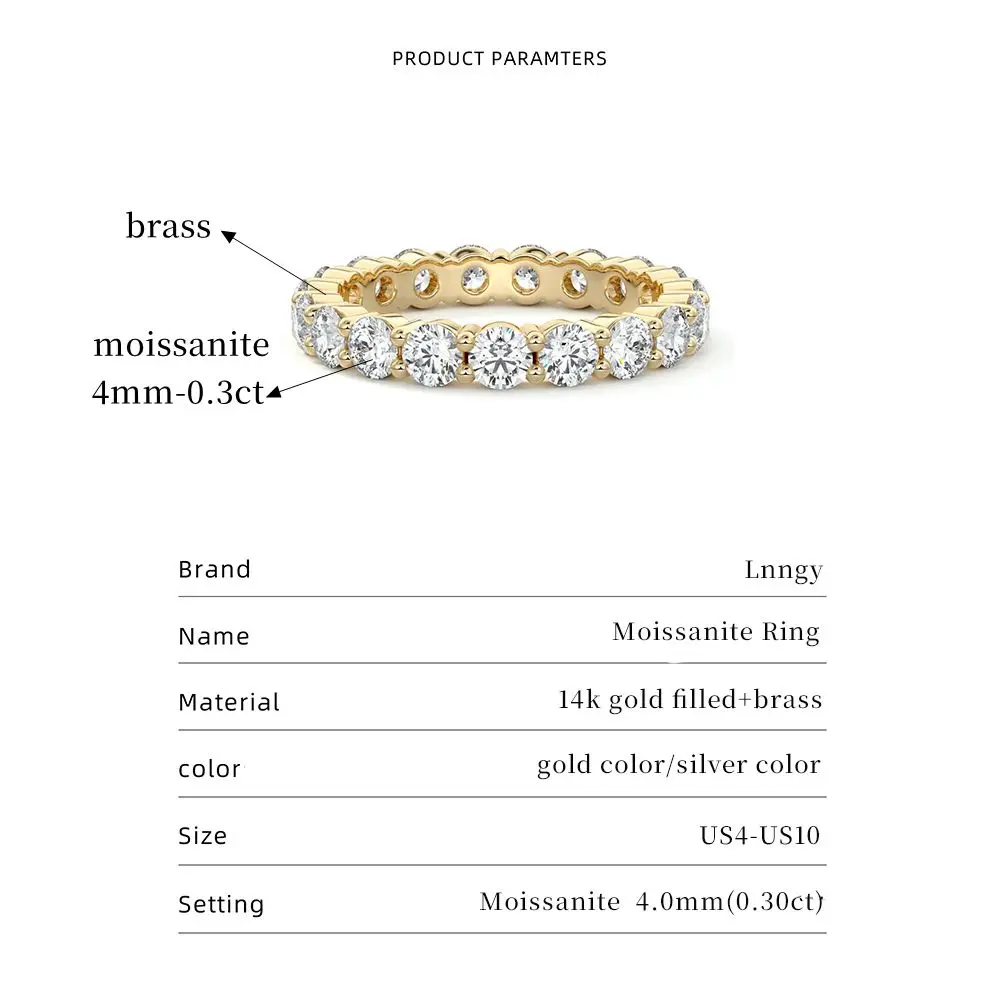 PRODUCT PARAMTERS

brass

moissanite
4mm-0.3ct

| Brand | Lnngy |
|---|---|
| Name | Moissanite Ring |
| Material | 14k gold filled+brass |
| color | gold color/silver color |
| Size | US4-US10 |
| Setting | Moissanite 4.0mm(0.30ct) |